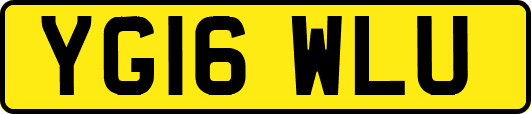 YG16 WLU